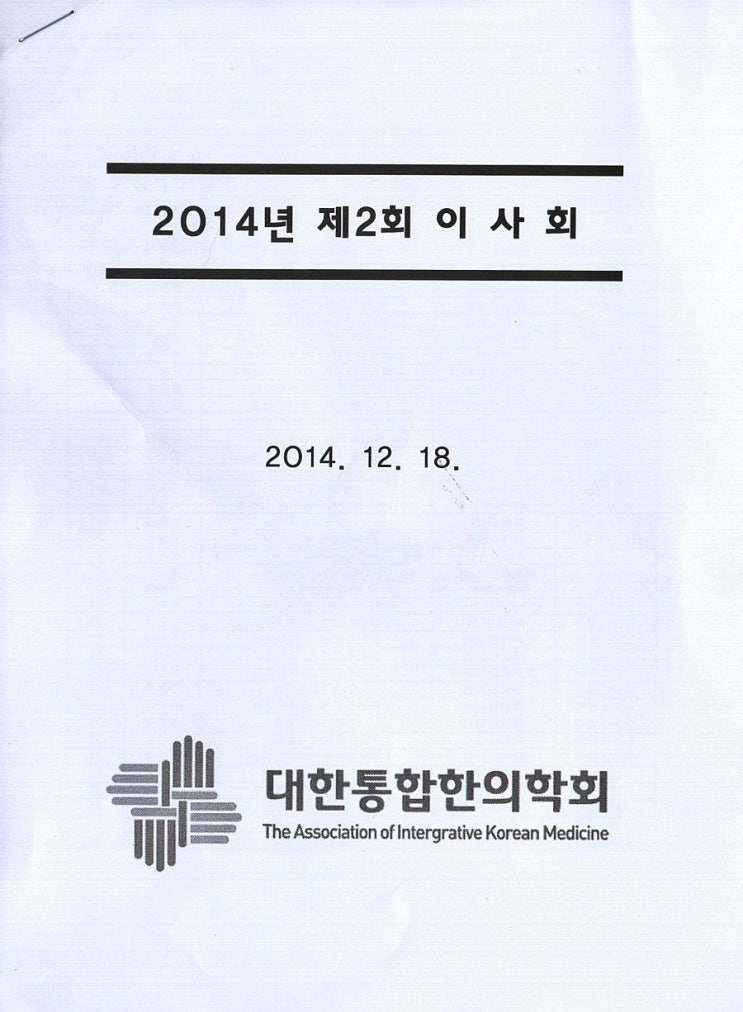 2014년 제2회 이 사 회

2014. 12. 18.

대한통합한의학회
The Association of Intergrative Korean Medicine